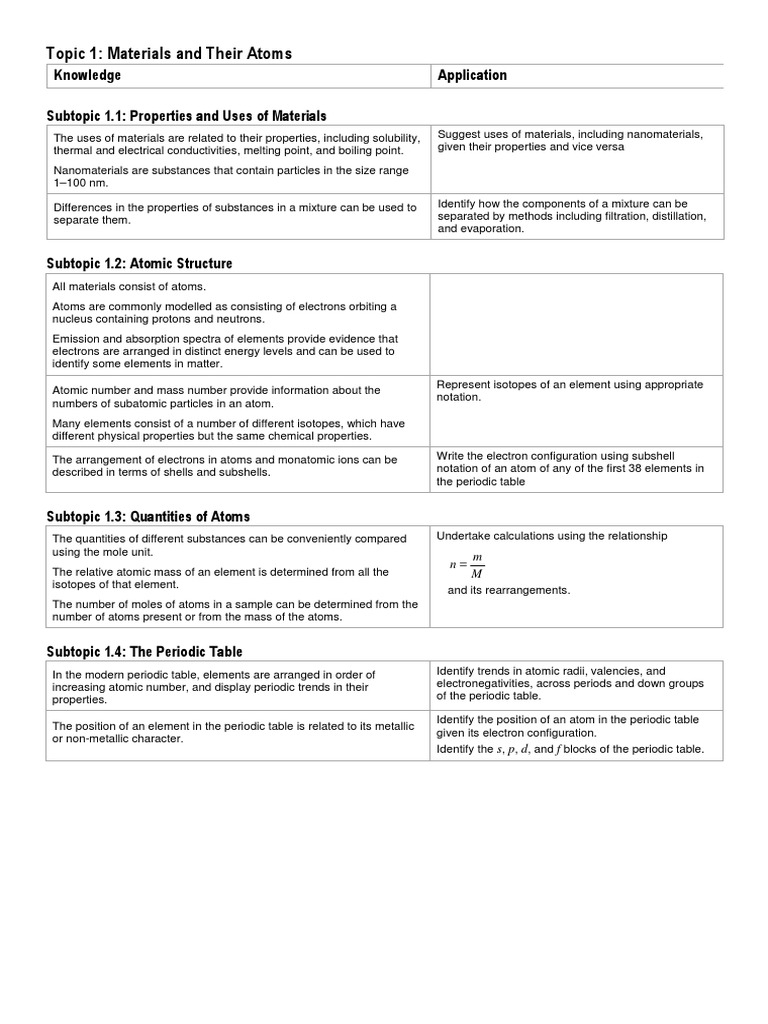 Topic 1: Materials and Their Atoms

| Knowledge | Application |
|---|---|

Subtopic 1.1: Properties and Uses of Materials

| | |
|---|---|
| The uses of materials are related to their properties, including solubility, thermal and electrical conductivities, melting point, and boiling point. Nanomaterials are substances that contain particles in the size range 1–100 nm. | Suggest uses of materials, including nanomaterials, given their properties and vice versa |
| Differences in the properties of substances in a mixture can be used to separate them. | Identify how the components of a mixture can be separated by methods including filtration, distillation, and evaporation. |

Subtopic 1.2: Atomic Structure

| | |
|---|---|
| All materials consist of atoms. Atoms are commonly modelled as consisting of electrons orbiting a nucleus containing protons and neutrons. Emission and absorption spectra of elements provide evidence that electrons are arranged in distinct energy levels and can be used to identify some elements in matter. | |
| Atomic number and mass number provide information about the numbers of subatomic particles in an atom. Many elements consist of a number of different isotopes, which have different physical properties but the same chemical properties. | Represent isotopes of an element using appropriate notation. |
| The arrangement of electrons in atoms and monatomic ions can be described in terms of shells and subshells. | Write the electron configuration using subshell notation of an atom of any of the first 38 elements in the periodic table |

Subtopic 1.3: Quantities of Atoms

| | |
|---|---|
| The quantities of different substances can be conveniently compared using the mole unit. The relative atomic mass of an element is determined from all the isotopes of that element. The number of moles of atoms in a sample can be determined from the number of atoms present or from the mass of the atoms. | Undertake calculations using the relationship $n = \frac{m}{M}$ and its rearrangements. |

Subtopic 1.4: The Periodic Table

| | |
|---|---|
| In the modern periodic table, elements are arranged in order of increasing atomic number, and display periodic trends in their properties. | Identify trends in atomic radii, valencies, and electronegativities, across periods and down groups of the periodic table. |
| The position of an element in the periodic table is related to its metallic or non-metallic character. | Identify the position of an atom in the periodic table given its electron configuration. Identify the $s$, $p$, $d$, and $f$ blocks of the periodic table. |